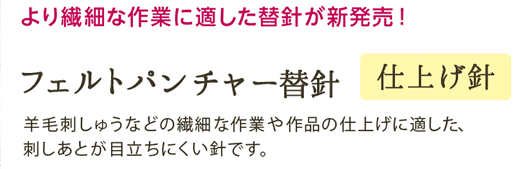 より繊細な作業に適した替針が新発売！

フェルトパンチャー替針

仕上げ針

羊毛刺しゅうなどの繊細な作業や作品の仕上げに適した、刺しあとが目立ちにくい針です。